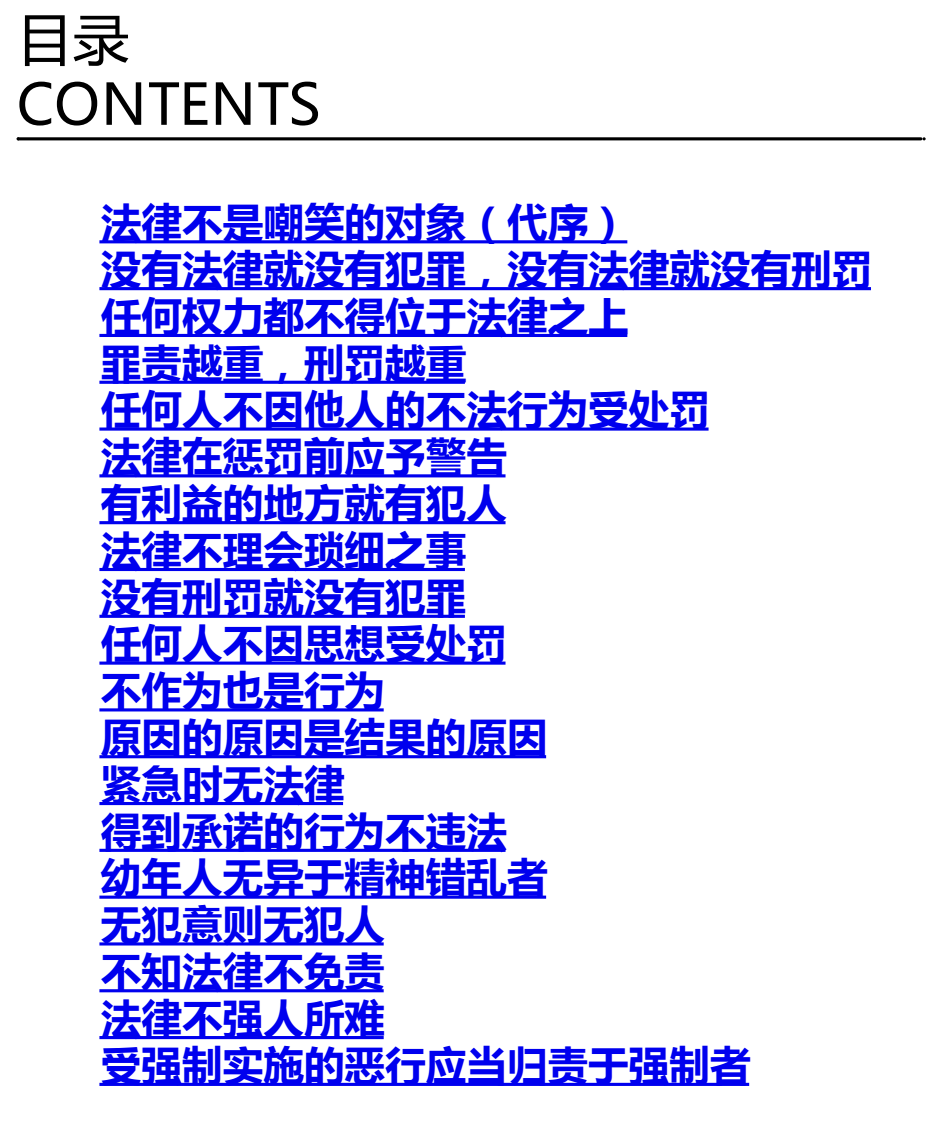 目录
CONTENTS

法律不是嘲笑的对象（代序）
没有法律就没有犯罪，没有法律就没有刑罚
任何权力都不得位于法律之上
罪责越重，刑罚越重
任何人不因他人的不法行为受处罚
法律在惩罚前应予警告
有利益的地方就有犯人
法律不理会琐细之事
没有刑罚就没有犯罪
任何人不因思想受处罚
不作为也是行为
原因的原因是结果的原因
紧急时无法律
得到承诺的行为不违法
幼年人无异于精神错乱者
无犯意则无犯人
不知法律不免责
法律不强人所难
受强制实施的恶行应当归责于强制者